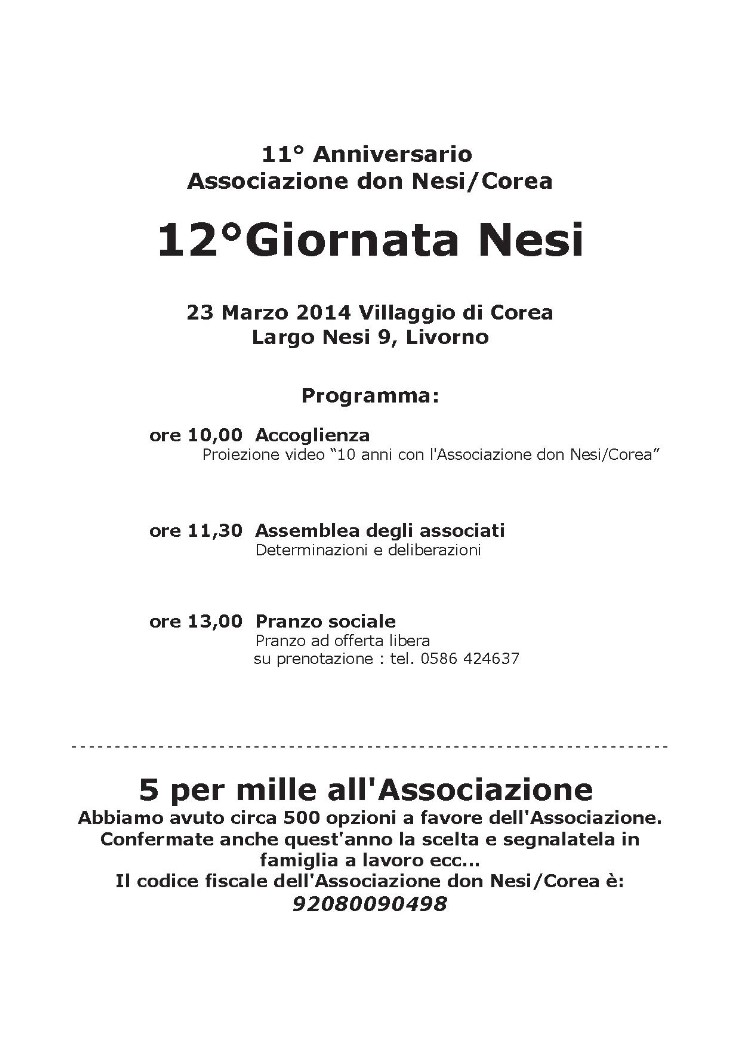 11° Anniversario
Associazione don Nesi/Corea

12°Giornata Nesi

23 Marzo 2014 Villaggio di Corea
Largo Nesi 9, Livorno

Programma:

ore 10,00 Accoglienza
Proiezione video “10 anni con l'Associazione don Nesi/Corea”

ore 11,30 Assemblea degli associati
Determinazioni e deliberazioni

ore 13,00 Pranzo sociale
Pranzo ad offerta libera
su prenotazione : tel. 0586 424637

5 per mille all'Associazione
Abbiamo avuto circa 500 opzioni a favore dell'Associazione.
Confermate anche quest'anno la scelta e segnalatela in famiglia a lavoro ecc...
Il codice fiscale dell'Associazione don Nesi/Corea è:
92080090498